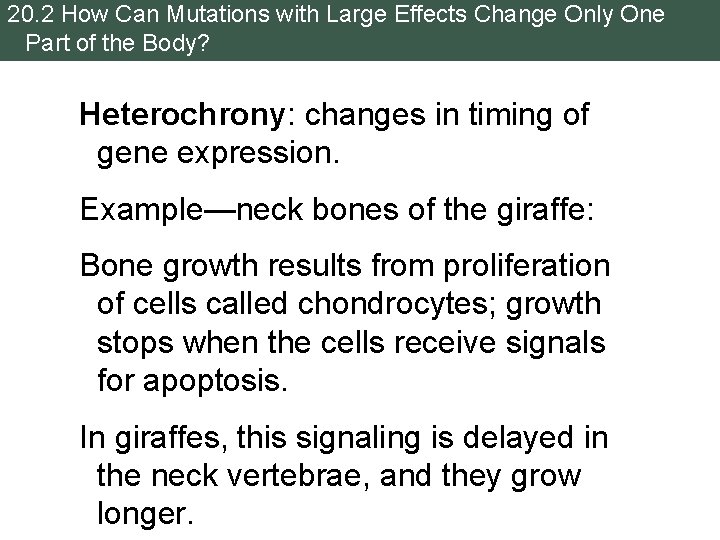 20.2 How Can Mutations with Large Effects Change Only One Part of the Body?

Heterochrony: changes in timing of gene expression.

Example—neck bones of the giraffe:

Bone growth results from proliferation of cells called chondrocytes; growth stops when the cells receive signals for apoptosis.

In giraffes, this signaling is delayed in the neck vertebrae, and they grow longer.